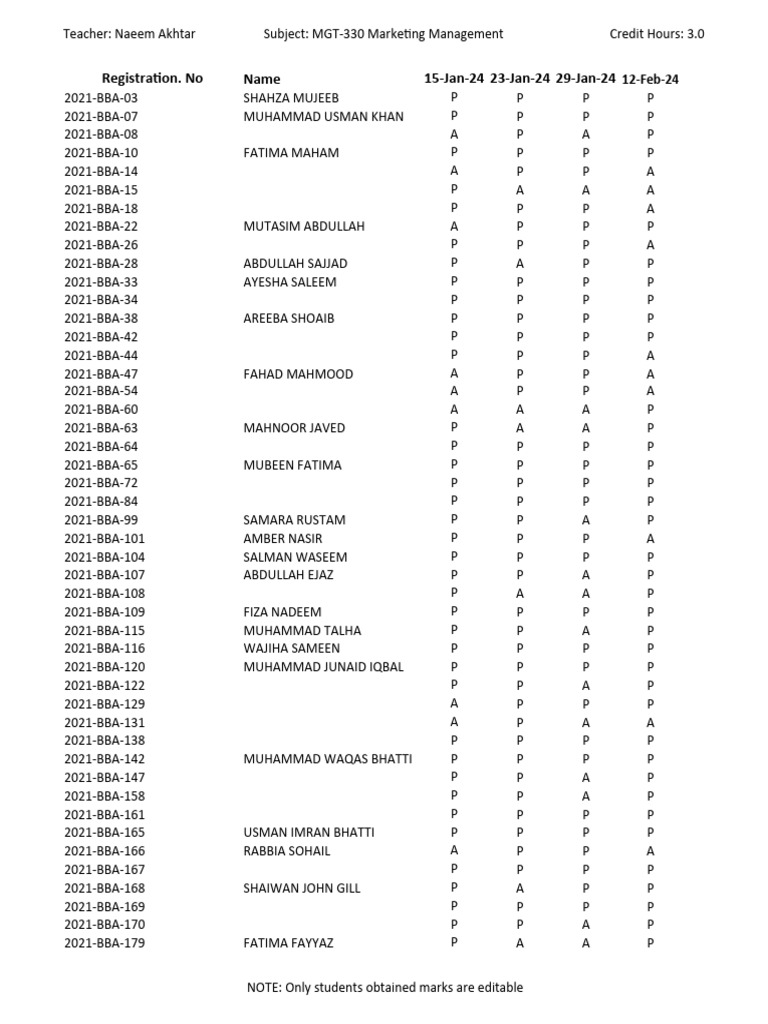 Teacher: Naeem Akhtar Subject: MGT-330 Marketing Management Credit Hours: 3.0

| Registration. No | Name | 15-Jan-24 | 23-Jan-24 | 29-Jan-24 | 12-Feb-24 |
|---|---|---|---|---|---|
| 2021-BBA-03 | SHAHZA MUJEEB | P | P | P | P |
| 2021-BBA-07 | MUHAMMAD USMAN KHAN | P | P | P | P |
| 2021-BBA-08 | | A | P | A | P |
| 2021-BBA-10 | FATIMA MAHAM | P | P | P | P |
| 2021-BBA-14 | | A | P | P | A |
| 2021-BBA-15 | | P | A | A | A |
| 2021-BBA-18 | | P | P | P | A |
| 2021-BBA-22 | MUTASIM ABDULLAH | A | P | P | P |
| 2021-BBA-26 | | P | P | P | A |
| 2021-BBA-28 | ABDULLAH SAJJAD | P | A | P | P |
| 2021-BBA-33 | AYESHA SALEEM | P | P | P | P |
| 2021-BBA-34 | | P | P | P | P |
| 2021-BBA-38 | AREEBA SHOAIB | P | P | P | P |
| 2021-BBA-42 | | P | P | P | P |
| 2021-BBA-44 | | P | P | P | A |
| 2021-BBA-47 | FAHAD MAHMOOD | A | P | P | A |
| 2021-BBA-54 | | A | P | P | A |
| 2021-BBA-60 | | A | A | A | P |
| 2021-BBA-63 | MAHNOOR JAVED | P | A | A | P |
| 2021-BBA-64 | | P | P | P | P |
| 2021-BBA-65 | MUBEEN FATIMA | P | P | P | P |
| 2021-BBA-72 | | P | P | P | P |
| 2021-BBA-84 | | P | P | P | P |
| 2021-BBA-99 | SAMARA RUSTAM | P | P | A | P |
| 2021-BBA-101 | AMBER NASIR | P | P | P | A |
| 2021-BBA-104 | SALMAN WASEEM | P | P | P | P |
| 2021-BBA-107 | ABDULLAH EJAZ | P | P | A | P |
| 2021-BBA-108 | | P | A | A | P |
| 2021-BBA-109 | FIZA NADEEM | P | P | P | P |
| 2021-BBA-115 | MUHAMMAD TALHA | P | P | A | P |
| 2021-BBA-116 | WAJIHA SAMEEN | P | P | P | P |
| 2021-BBA-120 | MUHAMMAD JUNAID IQBAL | P | P | P | P |
| 2021-BBA-122 | | P | P | A | P |
| 2021-BBA-129 | | A | P | P | P |
| 2021-BBA-131 | | A | P | A | A |
| 2021-BBA-138 | | P | P | P | P |
| 2021-BBA-142 | MUHAMMAD WAQAS BHATTI | P | P | P | P |
| 2021-BBA-147 | | P | P | A | P |
| 2021-BBA-158 | | P | P | A | P |
| 2021-BBA-161 | | P | P | P | P |
| 2021-BBA-165 | USMAN IMRAN BHATTI | P | P | P | P |
| 2021-BBA-166 | RABBIA SOHAIL | A | P | P | A |
| 2021-BBA-167 | | P | P | P | P |
| 2021-BBA-168 | SHAIWAN JOHN GILL | P | A | P | P |
| 2021-BBA-169 | | P | P | P | P |
| 2021-BBA-170 | | P | P | A | P |
| 2021-BBA-179 | FATIMA FAYYAZ | P | A | A | P |

NOTE: Only students obtained marks are editable